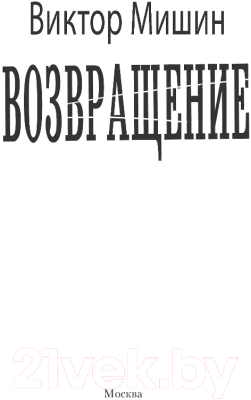 Виктор Мишин

ВОЗВРАЩЕНИЕ

21vek.by

Москва